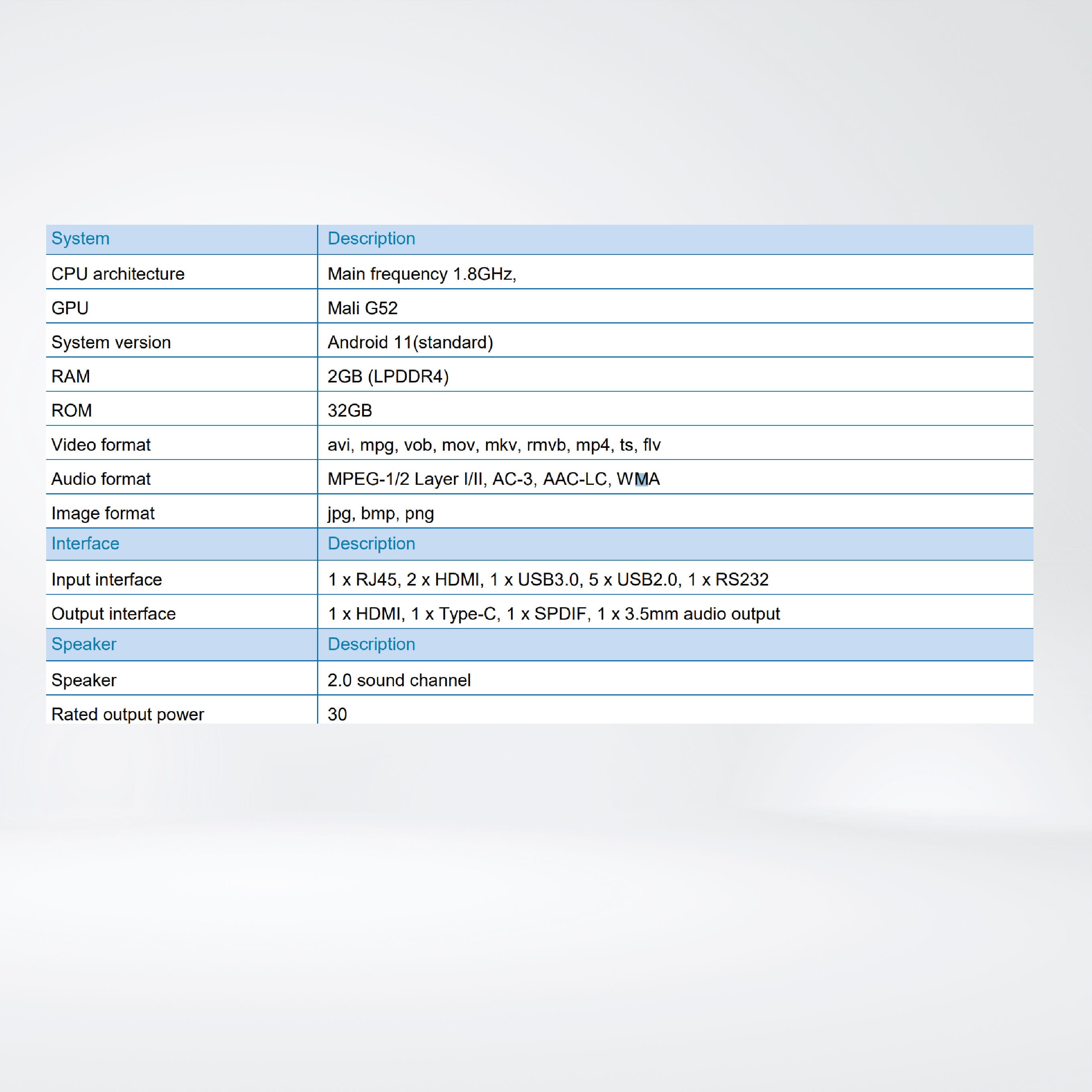 | System | Description |
|---|---|
| CPU architecture | Main frequency 1.8GHz, |
| GPU | Mali G52 |
| System version | Android 11(standard) |
| RAM | 2GB (LPDDR4) |
| ROM | 32GB |
| Video format | avi, mpg, vob, mov, mkv, rmvb, mp4, ts, flv |
| Audio format | MPEG-1/2 Layer I/II, AC-3, AAC-LC, WMA |
| Image format | jpg, bmp, png |
| Interface | Description |
| Input interface | 1 x RJ45, 2 x HDMI, 1 x USB3.0, 5 x USB2.0, 1 x RS232 |
| Output interface | 1 x HDMI, 1 x Type-C, 1 x SPDIF, 1 x 3.5mm audio output |
| Speaker | Description |
| Speaker | 2.0 sound channel |
| Rated output power | 30 |